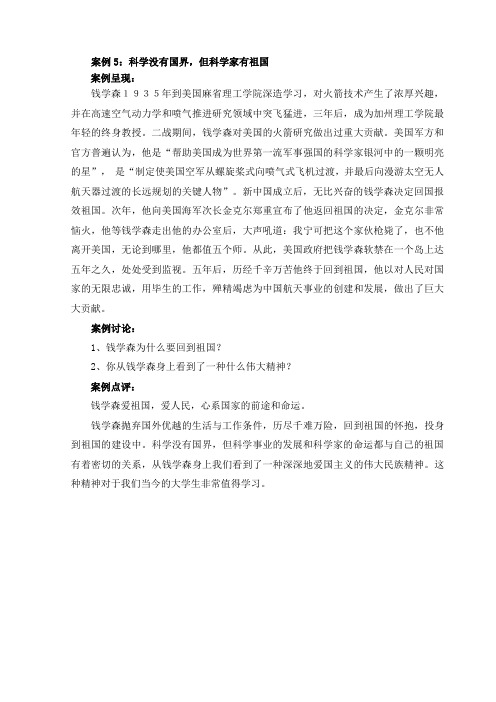 案例 5：科学没有国界，但科学家有祖国

案例呈现：

钱学森１９３５年到美国麻省理工学院深造学习，对火箭技术产生了浓厚兴趣，并在高速空气动力学和喷气推进研究领域中突飞猛进，三年后，成为加州理工学院最年轻的终身教授。二战期间，钱学森对美国的火箭研究做出过重大贡献。美国军方和官方普遍认为，他是“帮助美国成为世界第一流军事强国的科学家银河中的一颗明亮的星”，是“制定使美国空军从螺旋桨式向喷气式飞机过渡，并最后向漫游太空无人航天器过渡的长远规划的关键人物”。新中国成立后，无比兴奋的钱学森决定回国报效祖国。次年，他向美国海军次长金克尔郑重宣布了他返回祖国的决定，金克尔非常恼火，他等钱学森走出他的办公室后，大声吼道：我宁可把这个家伙枪毙了，也不他离开美国，无论到哪里，他都值五个师。从此，美国政府把钱学森软禁在一个岛上达五年之久，处处受到监视。五年后，历经千辛万苦他终于回到祖国，他以对人民对国家的无限忠诚，用毕生的工作，殚精竭虑为中国航天事业的创建和发展，做出了巨大大贡献。

案例讨论：

1、钱学森为什么要回到祖国？

2、你从钱学森身上看到了一种什么伟大精神？

案例点评：

钱学森爱祖国，爱人民，心系国家的前途和命运。

钱学森抛弃国外优越的生活与工作条件，历尽千难万险，回到祖国的怀抱，投身到祖国的建设中。科学没有国界，但科学事业的发展和科学家的命运都与自己的祖国有着密切的关系，从钱学森身上我们看到了一种深深地爱国主义的伟大民族精神。这种精神对于我们当今的大学生非常值得学习。